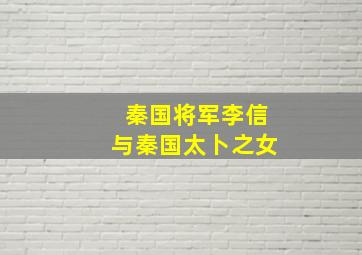 秦国将军李信
与秦国太卜之女